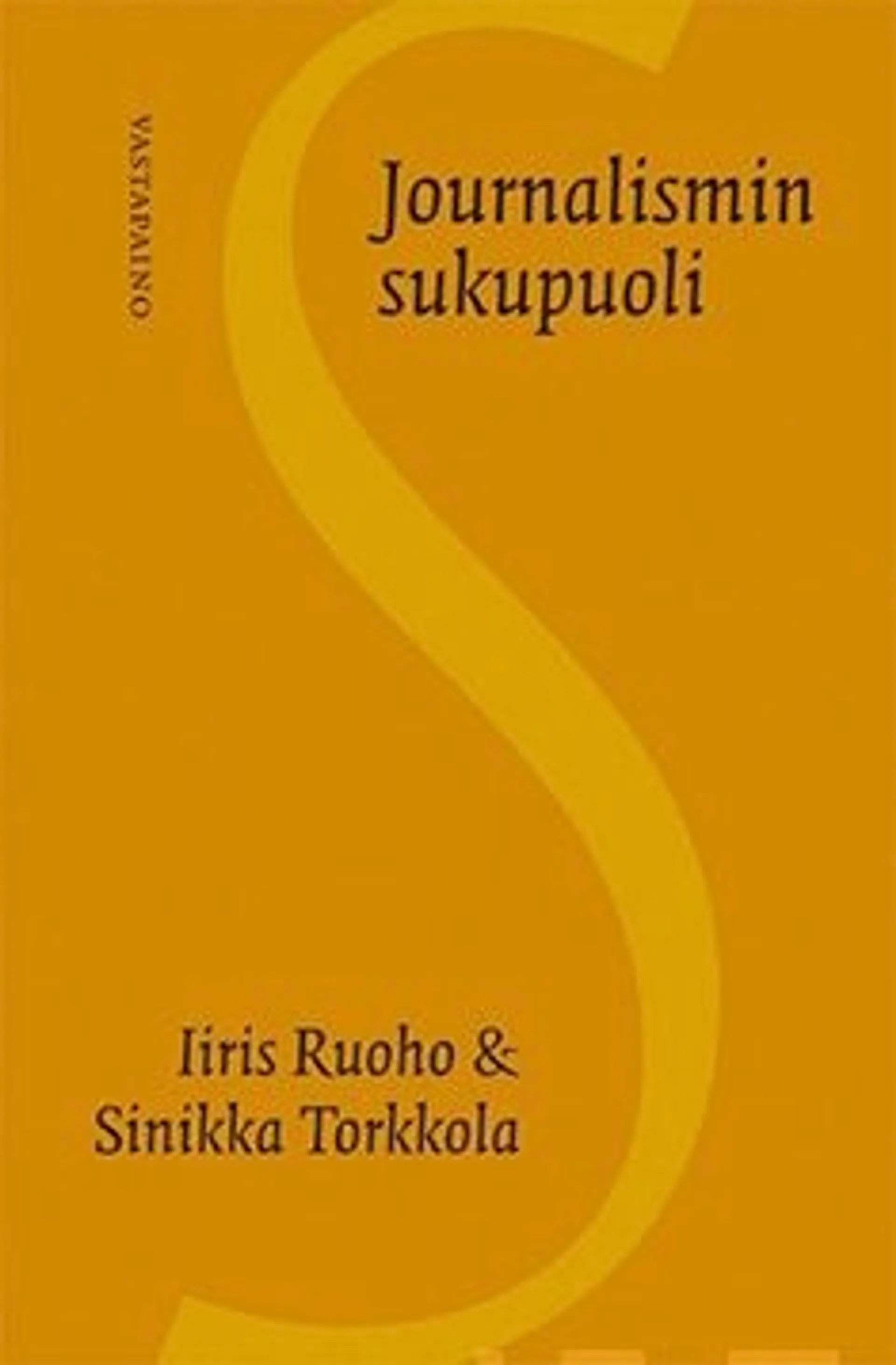 VASTAPAINO

Journalismin sukupuoli

Iiris Ruoho & Sinikka Torkkola